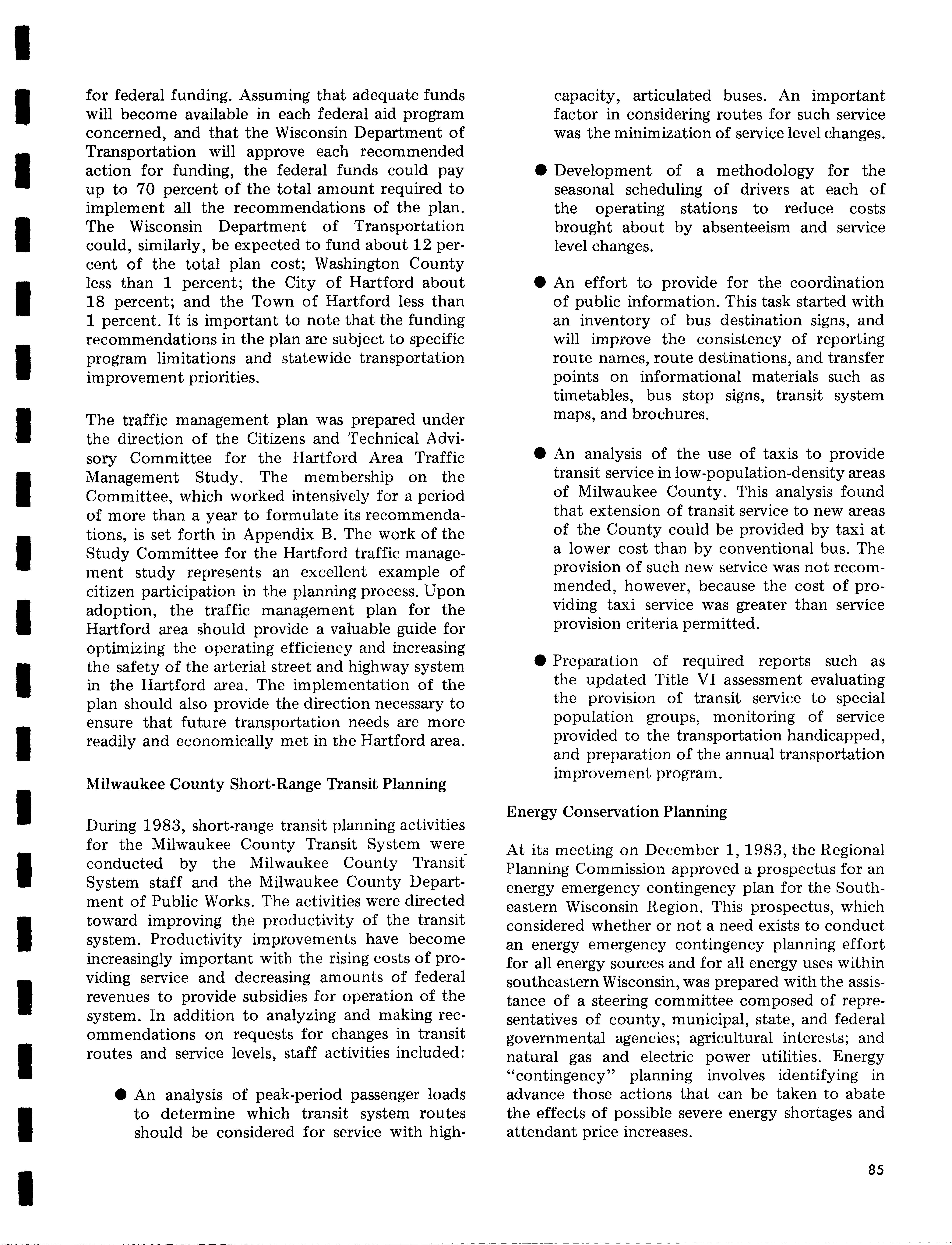 for federal funding. Assuming that adequate funds will become available in each federal aid program concerned, and that the Wisconsin Department of Transportation will approve each recommended action for funding, the federal funds could pay up to 70 percent of the total amount required to implement all the recommendations of the plan. The Wisconsin Department of Transportation could, similarly, be expected to fund about 12 percent of the total plan cost; Washington County less than 1 percent; the City of Hartford about 18 percent; and the Town of Hartford less than 1 percent. It is important to note that the funding recommendations in the plan are subject to specific program limitations and statewide transportation improvement priorities.

The traffic management plan was prepared under the direction of the Citizens and Technical Advisory Committee for the Hartford Area Traffic Management Study. The membership on the Committee, which worked intensively for a period of more than a year to formulate its recommendations, is set forth in Appendix B. The work of the Study Committee for the Hartford traffic management study represents an excellent example of citizen participation in the planning process. Upon adoption, the traffic management plan for the Hartford area should provide a valuable guide for optimizing the operating efficiency and increasing the safety of the arterial street and highway system in the Hartford area. The implementation of the plan should also provide the direction necessary to ensure that future transportation needs are more readily and economically met in the Hartford area.

Milwaukee County Short-Range Transit Planning

During 1983, short-range transit planning activities for the Milwaukee County Transit System were conducted by the Milwaukee County Transit System staff and the Milwaukee County Department of Public Works. The activities were directed toward improving the productivity of the transit system. Productivity improvements have become increasingly important with the rising costs of providing service and decreasing amounts of federal revenues to provide subsidies for operation of the system. In addition to analyzing and making recommendations on requests for changes in transit routes and service levels, staff activities included:

● An analysis of peak-period passenger loads to determine which transit system routes should be considered for service with high-capacity, articulated buses. An important factor in considering routes for such service was the minimization of service level changes.

● Development of a methodology for the seasonal scheduling of drivers at each of the operating stations to reduce costs brought about by absenteeism and service level changes.

● An effort to provide for the coordination of public information. This task started with an inventory of bus destination signs, and will improve the consistency of reporting route names, route destinations, and transfer points on informational materials such as timetables, bus stop signs, transit system maps, and brochures.

● An analysis of the use of taxis to provide transit service in low-population-density areas of Milwaukee County. This analysis found that extension of transit service to new areas of the County could be provided by taxi at a lower cost than by conventional bus. The provision of such new service was not recommended, however, because the cost of providing taxi service was greater than service provision criteria permitted.

● Preparation of required reports such as the updated Title VI assessment evaluating the provision of transit service to special population groups, monitoring of service provided to the transportation handicapped, and preparation of the annual transportation improvement program.

Energy Conservation Planning

At its meeting on December 1, 1983, the Regional Planning Commission approved a prospectus for an energy emergency contingency plan for the Southeastern Wisconsin Region. This prospectus, which considered whether or not a need exists to conduct an energy emergency contingency planning effort for all energy sources and for all energy uses within southeastern Wisconsin, was prepared with the assistance of a steering committee composed of representatives of county, municipal, state, and federal governmental agencies; agricultural interests; and natural gas and electric power utilities. Energy "contingency" planning involves identifying in advance those actions that can be taken to abate the effects of possible severe energy shortages and attendant price increases.

85